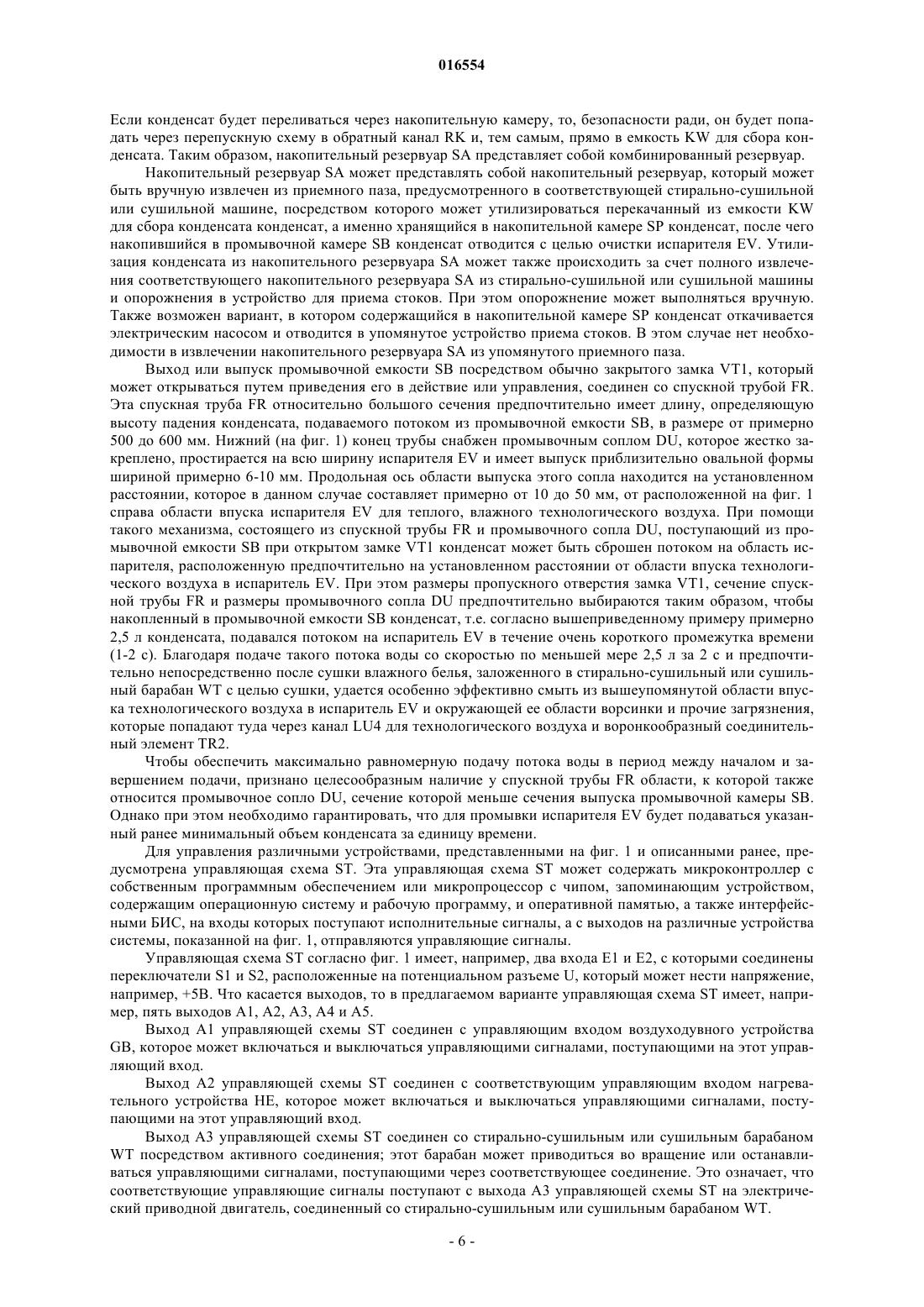 016554

Если конденсат будет переливаться через накопительную камеру, то, безопасности ради, он будет попадать через перепускную схему в обратный канал RK и, тем самым, прямо в емкость KW для сбора конденсата. Таким образом, накопительный резервуар SA представляет собой комбинированный резервуар.

Накопительный резервуар SA может представлять собой накопительный резервуар, который может быть вручную извлечен из приемного паза, предусмотренного в соответствующей стирально-сушильной или сушильной машине, посредством которого может утилизироваться перекачанный из емкости KW для сбора конденсата конденсат, а именно хранящийся в накопительной камере SP конденсат, после чего накопившийся в промывочной камере SB конденсат отводится с целью очистки испарителя EV. Утилизация конденсата из накопительного резервуара SA может также происходить за счет полного извлечения соответствующего накопительного резервуара SA из стирально-сушильной или сушильной машины и опорожнения в устройство для приема стоков. При этом опорожнение может выполняться вручную. Также возможен вариант, в котором содержащийся в накопительной камере SP конденсат откачивается электрическим насосом и отводится в упомянутое устройство приема стоков. В этом случае нет необходимости в извлечении накопительного резервуара SA из упомянутого приемного паза.

Выход или выпуск промывочной емкости SB посредством обычно закрытого замка VT1, который может открываться путем приведения его в действие или управления, соединен со спускной трубой FR. Эта спускная труба FR относительно большого сечения предпочтительно имеет длину, определяющую высоту падения конденсата, подаваемого потоком из промывочной емкости SB, в размере от примерно 500 до 600 мм. Нижний (на фиг. 1) конец трубы снабжен промывочным соплом DU, которое жестко закреплено, простирается на всю ширину испарителя EV и имеет выпуск приблизительно овальной формы шириной примерно 6-10 мм. Продольная ось области выпуска этого сопла находится на установленном расстоянии, которое в данном случае составляет примерно от 10 до 50 мм, от расположенной на фиг. 1 справа области впуска испарителя EV для теплого, влажного технологического воздуха. При помощи такого механизма, состоящего из спускной трубы FR и промывочного сопла DU, поступающий из промывочной емкости SB при открытом замке VT1 конденсат может быть сброшен потоком на область испарителя, расположенную предпочтительно на установленном расстоянии от области впуска технологического воздуха в испаритель EV. При этом размеры пропускного отверстия замка VT1, сечение спускной трубы FR и размеры промывочного сопла DU предпочтительно выбираются таким образом, чтобы накопленный в промывочной емкости SB конденсат, т.е. согласно вышеприведенному примеру примерно 2,5 л конденсата, подавался потоком на испаритель EV в течение очень короткого промежутка времени (1-2 с). Благодаря подаче такого потока воды со скоростью по меньшей мере 2,5 л за 2 с и предпочтительно непосредственно после сушки влажного белья, заложенного в стирально-сушильный или сушильный барабан WT с целью сушки, удается особенно эффективно смыть из вышеупомянутой области впуска технологического воздуха в испаритель EV и окружающей ее области ворсинки и прочие загрязнения, которые попадают туда через канал LU4 для технологического воздуха и воронкообразный соединительный элемент TR2.

Чтобы обеспечить максимально равномерную подачу потока воды в период между началом и завершением подачи, признано целесообразным наличие у спускной трубы FR области, к которой также относится промывочное сопло DU, сечение которой меньше сечения выпуска промывочной камеры SB. Однако при этом необходимо гарантировать, что для промывки испарителя EV будет подаваться указанный ранее минимальный объем конденсата за единицу времени.

Для управления различными устройствами, представленными на фиг. 1 и описанными ранее, предусмотрена управляющая схема ST. Эта управляющая схема ST может содержать микроконтроллер с собственным программным обеспечением или микропроцессор с чипом, запоминающим устройством, содержащим операционную систему и рабочую программу, и оперативной памятью, а также интерфейсными БИС, на входы которых поступают исполнительные сигналы, а с выходов на различные устройства системы, показанной на фиг. 1, отправляются управляющие сигналы.

Управляющая схема ST согласно фиг. 1 имеет, например, два входа E1 и E2, с которыми соединены переключатели S1 и S2, расположенные на потенциальном разъеме U, который может нести напряжение, например, +5В. Что касается выходов, то в предлагаемом варианте управляющая схема ST имеет, например, пять выходов A1, A2, A3, A4 и A5.

Выход A1 управляющей схемы ST соединен с управляющим входом воздуходувного устройства GB, которое может включаться и выключаться управляющими сигналами, поступающими на этот управляющий вход.

Выход A2 управляющей схемы ST соединен с соответствующим управляющим входом нагревательного устройства HE, которое может включаться и выключаться управляющими сигналами, поступающими на этот управляющий вход.

Выход A3 управляющей схемы ST соединен со стирально-сушильным или сушильным барабаном WT посредством активного соединения; этот барабан может приводиться во вращение или останавливаться управляющими сигналами, поступающими через соответствующее соединение. Это означает, что соответствующие управляющие сигналы поступают с выхода A3 управляющей схемы ST на электрический приводной двигатель, соединенный со стирально-сушильным или сушильным барабаном WT.

- 6 -